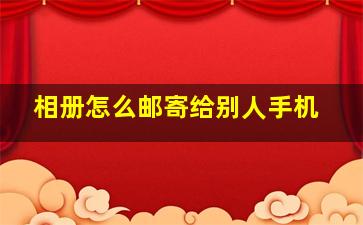 相册怎么邮寄给别人手机